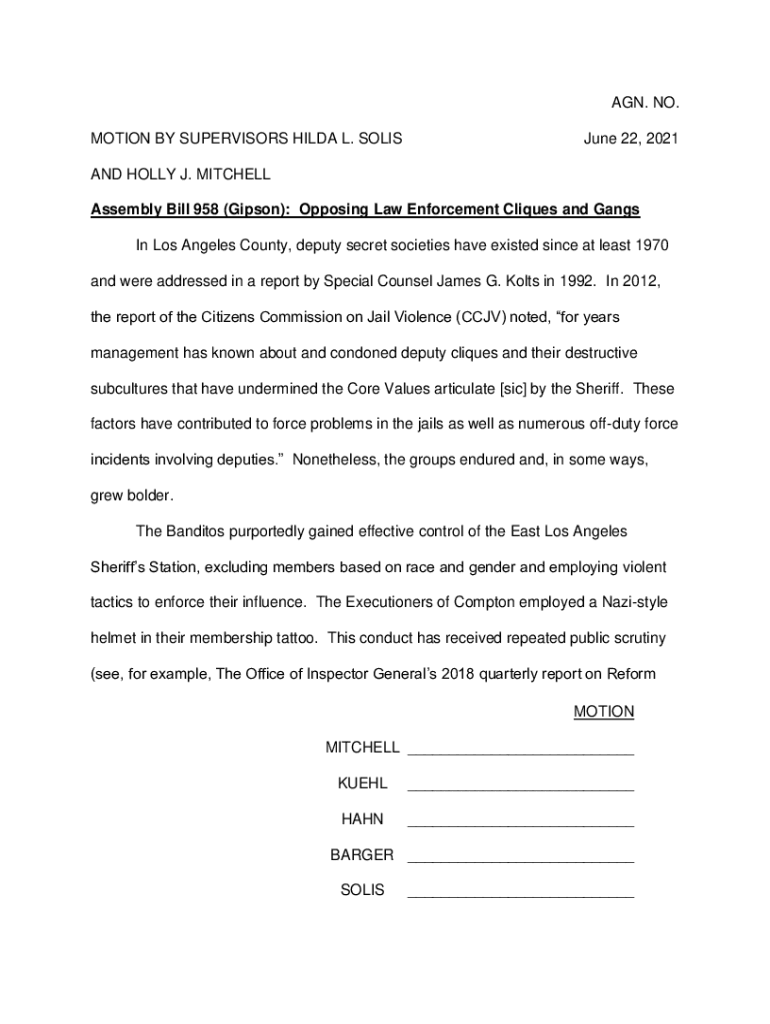 AGN. NO.

MOTION BY SUPERVISORS HILDA L. SOLIS June 22, 2021

AND HOLLY J. MITCHELL

Assembly Bill 958 (Gipson): Opposing Law Enforcement Cliques and Gangs

In Los Angeles County, deputy secret societies have existed since at least 1970 and were addressed in a report by Special Counsel James G. Kolts in 1992. In 2012, the report of the Citizens Commission on Jail Violence (CCJV) noted, “for years management has known about and condoned deputy cliques and their destructive subcultures that have undermined the Core Values articulate [sic] by the Sheriff. These factors have contributed to force problems in the jails as well as numerous off-duty force incidents involving deputies.” Nonetheless, the groups endured and, in some ways, grew bolder.

The Banditos purportedly gained effective control of the East Los Angeles Sheriff’s Station, excluding members based on race and gender and employing violent tactics to enforce their influence. The Executioners of Compton employed a Nazi-style helmet in their membership tattoo. This conduct has received repeated public scrutiny (see, for example, The Office of Inspector General’s 2018 quarterly report on Reform

MOTION

MITCHELL ___________________________

KUEHL ___________________________

HAHN ___________________________

BARGER ___________________________

SOLIS ___________________________